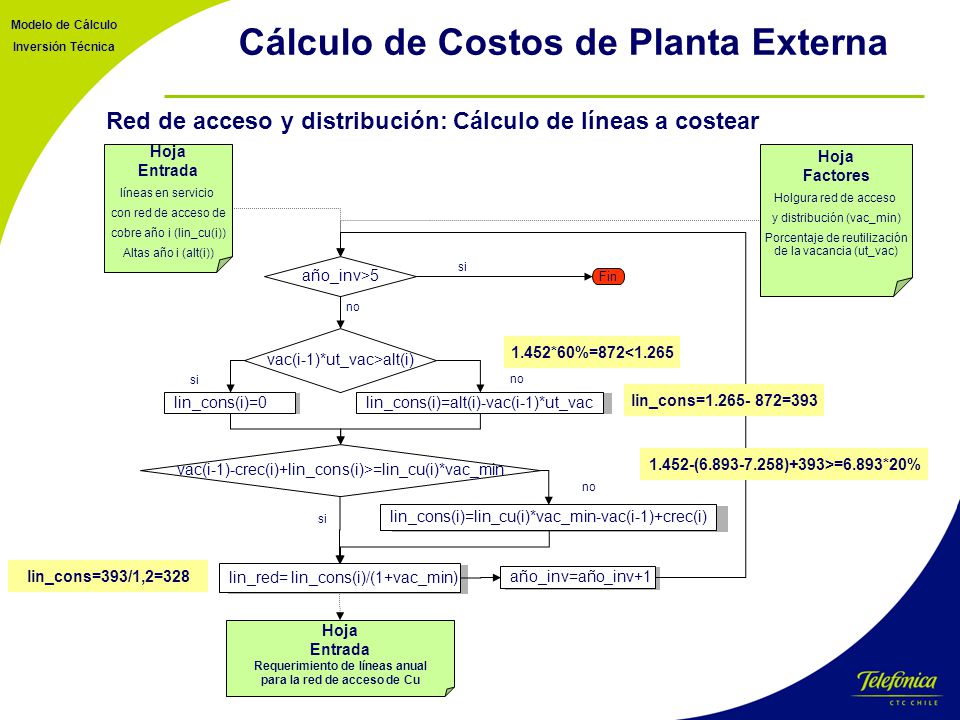 Modelo de Cálculo
Inversión Técnica

Cálculo de Costos de Planta Externa

Red de acceso y distribución: Cálculo de líneas a costear

Hoja
Entrada
líneas en servicio con red de acceso de cobre año i (lin_cu(i))
Altas año i (alt(i))

Hoja
Factores
Holgura red de acceso y distribución (vac_min)
Porcentaje de reutilización de la vacancia (ut_vac)

año_inv>5
si
Fin
no

vac(i-1)*ut_vac>alt(i)
1.452*60%=872<1.265
si
no
lin_cons(i)=0
lin_cons(i)=alt(i)-vac(i-1)*ut_vac
lin_cons=1.265- 872=393

vac(i-1)-crec(i)+lin_cons(i)>=lin_cu(i)*vac_min
1.452-(6.893-7.258)+393>=6.893*20%
no
si
lin_cons(i)=lin_cu(i)*vac_min-vac(i-1)+crec(i)

lin_cons=393/1,2=328
lin_red= lin_cons(i)/(1+vac_min)
año_inv=año_inv+1

Hoja
Entrada
Requerimiento de líneas anual para la red de acceso de Cu

Telefónica
CTC CHILE